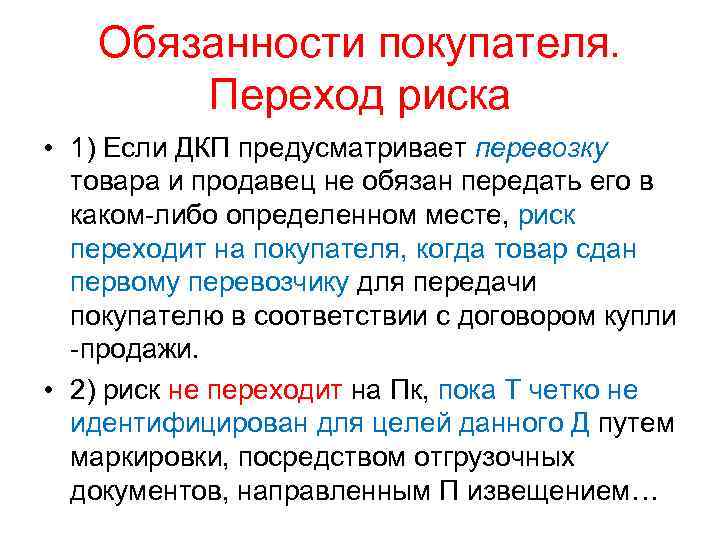 Обязанности покупателя. Переход риска

• 1) Если ДКП предусматривает перевозку товара и продавец не обязан передать его в каком-либо определенном месте, риск переходит на покупателя, когда товар сдан первому перевозчику для передачи покупателю в соответствии с договором купли -продажи.

• 2) риск не переходит на Пк, пока Т четко не идентифицирован для целей данного Д путем маркировки, посредством отгрузочных документов, направленным П извещением…